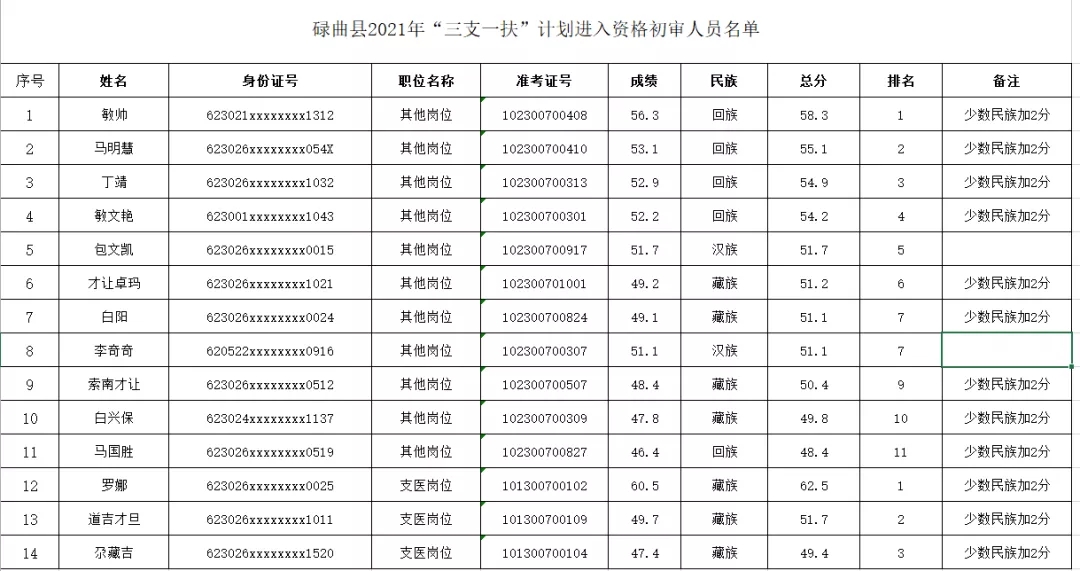 碌曲县2021年“三支一扶”计划进入资格初审人员名单

| 序号 | 姓名 | 身份证号 | 职位名称 | 准考证号 | 成绩 | 民族 | 总分 | 排名 | 备注 |
|---|---|---|---|---|---|---|---|---|---|
| 1 | 敏帅 | 623021xxxxxxxx1312 | 其他岗位 | 102300700408 | 56.3 | 回族 | 58.3 | 1 | 少数民族加2分 |
| 2 | 马明慧 | 623026xxxxxxxx054X | 其他岗位 | 102300700410 | 53.1 | 回族 | 55.1 | 2 | 少数民族加2分 |
| 3 | 丁靖 | 623026xxxxxxxx1032 | 其他岗位 | 102300700313 | 52.9 | 回族 | 54.9 | 3 | 少数民族加2分 |
| 4 | 敏文艳 | 623001xxxxxxxx1043 | 其他岗位 | 102300700301 | 52.2 | 回族 | 54.2 | 4 | 少数民族加2分 |
| 5 | 包文凯 | 623026xxxxxxxx0015 | 其他岗位 | 102300700917 | 51.7 | 汉族 | 51.7 | 5 | |
| 6 | 才让卓玛 | 623026xxxxxxxx1021 | 其他岗位 | 102300701001 | 49.2 | 藏族 | 51.2 | 6 | 少数民族加2分 |
| 7 | 白阳 | 623026xxxxxxxx0024 | 其他岗位 | 102300700824 | 49.1 | 藏族 | 51.1 | 7 | 少数民族加2分 |
| 8 | 李奇奇 | 620522xxxxxxxx0916 | 其他岗位 | 102300700307 | 51.1 | 汉族 | 51.1 | 7 | |
| 9 | 索南才让 | 623026xxxxxxxx0512 | 其他岗位 | 102300700507 | 48.4 | 藏族 | 50.4 | 9 | 少数民族加2分 |
| 10 | 白兴保 | 623024xxxxxxxx1137 | 其他岗位 | 102300700309 | 47.8 | 藏族 | 49.8 | 10 | 少数民族加2分 |
| 11 | 马国胜 | 623026xxxxxxxx0519 | 其他岗位 | 102300700827 | 46.4 | 回族 | 48.4 | 11 | 少数民族加2分 |
| 12 | 罗鄉 | 623026xxxxxxxx0025 | 支医岗位 | 101300700102 | 60.5 | 藏族 | 62.5 | 1 | 少数民族加2分 |
| 13 | 道吉才旦 | 623026xxxxxxxx1011 | 支医岗位 | 101300700109 | 49.7 | 藏族 | 51.7 | 2 | 少数民族加2分 |
| 14 | 尕藏吉 | 623026xxxxxxxx1520 | 支医岗位 | 101300700104 | 47.4 | 藏族 | 49.4 | 3 | 少数民族加2分 |